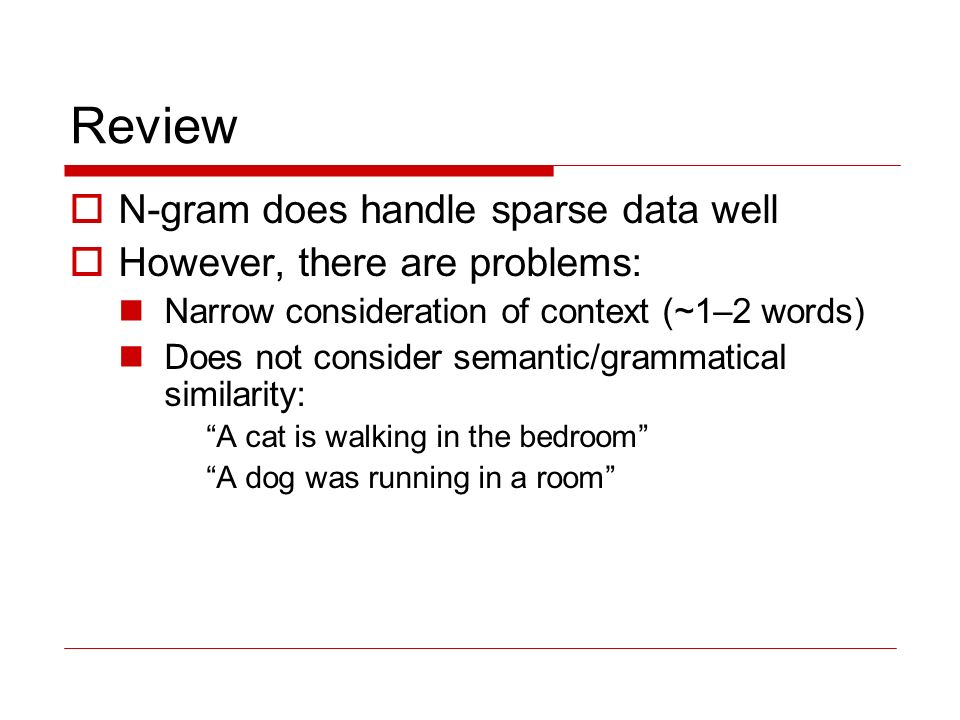 Review

N-gram does handle sparse data well

However, there are problems:

Narrow consideration of context (~1–2 words)

Does not consider semantic/grammatical similarity:

“A cat is walking in the bedroom”

“A dog was running in a room”